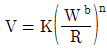 $V = K\left(\frac{W^b}{R}\right)^n$